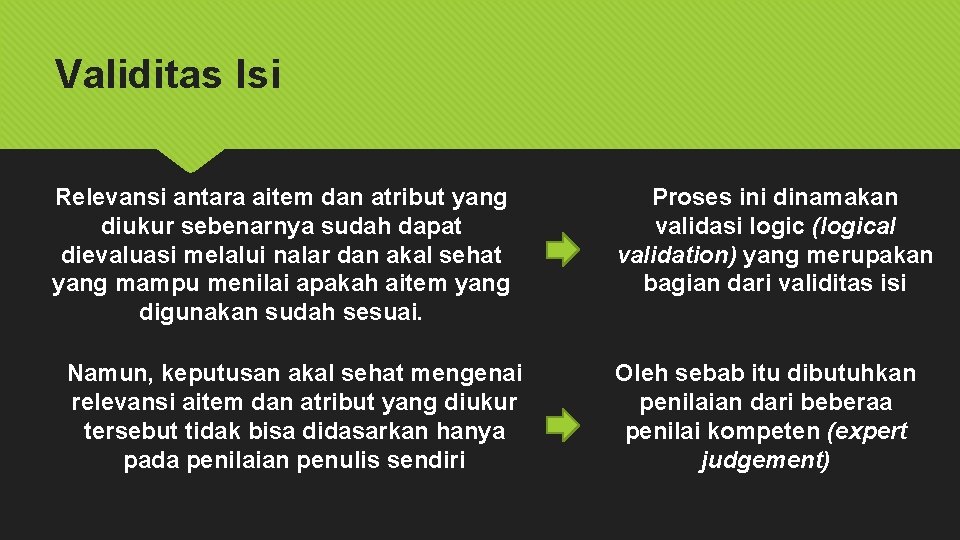 Validitas Isi

Relevansi antara aitem dan atribut yang diukur sebenarnya sudah dapat dievaluasi melalui nalar dan akal sehat yang mampu menilai apakah aitem yang digunakan sudah sesuai.

Proses ini dinamakan validasi logic (logical validation) yang merupakan bagian dari validitas isi

Namun, keputusan akal sehat mengenai relevansi aitem dan atribut yang diukur tersebut tidak bisa didasarkan hanya pada penilaian penulis sendiri

Oleh sebab itu dibutuhkan penilaian dari beberaa penilai kompeten (expert judgement)